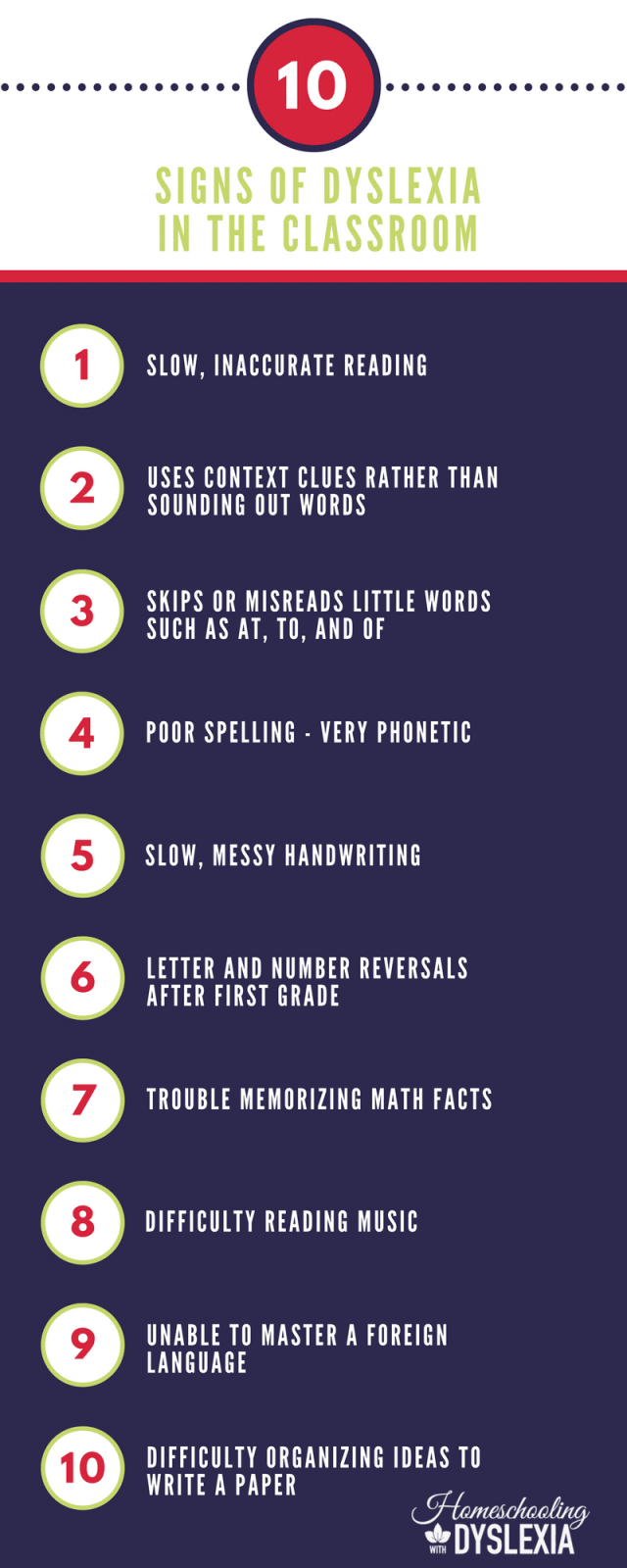 10

SIGNS OF DYSLEXIA IN THE CLASSROOM

1 SLOW, INACCURATE READING

2 USES CONTEXT CLUES RATHER THAN SOUNDING OUT WORDS

3 SKIPS OR MISREADS LITTLE WORDS SUCH AS AT, TO, AND OF

4 POOR SPELLING - VERY PHONETIC

5 SLOW, MESSY HANDWRITING

6 LETTER AND NUMBER REVERSALS AFTER FIRST GRADE

7 TROUBLE MEMORIZING MATH FACTS

8 DIFFICULTY READING MUSIC

9 UNABLE TO MASTER A FOREIGN LANGUAGE

10 DIFFICULTY ORGANIZING IDEAS TO WRITE A PAPER

Homeschooling WITH DYSLEXIA